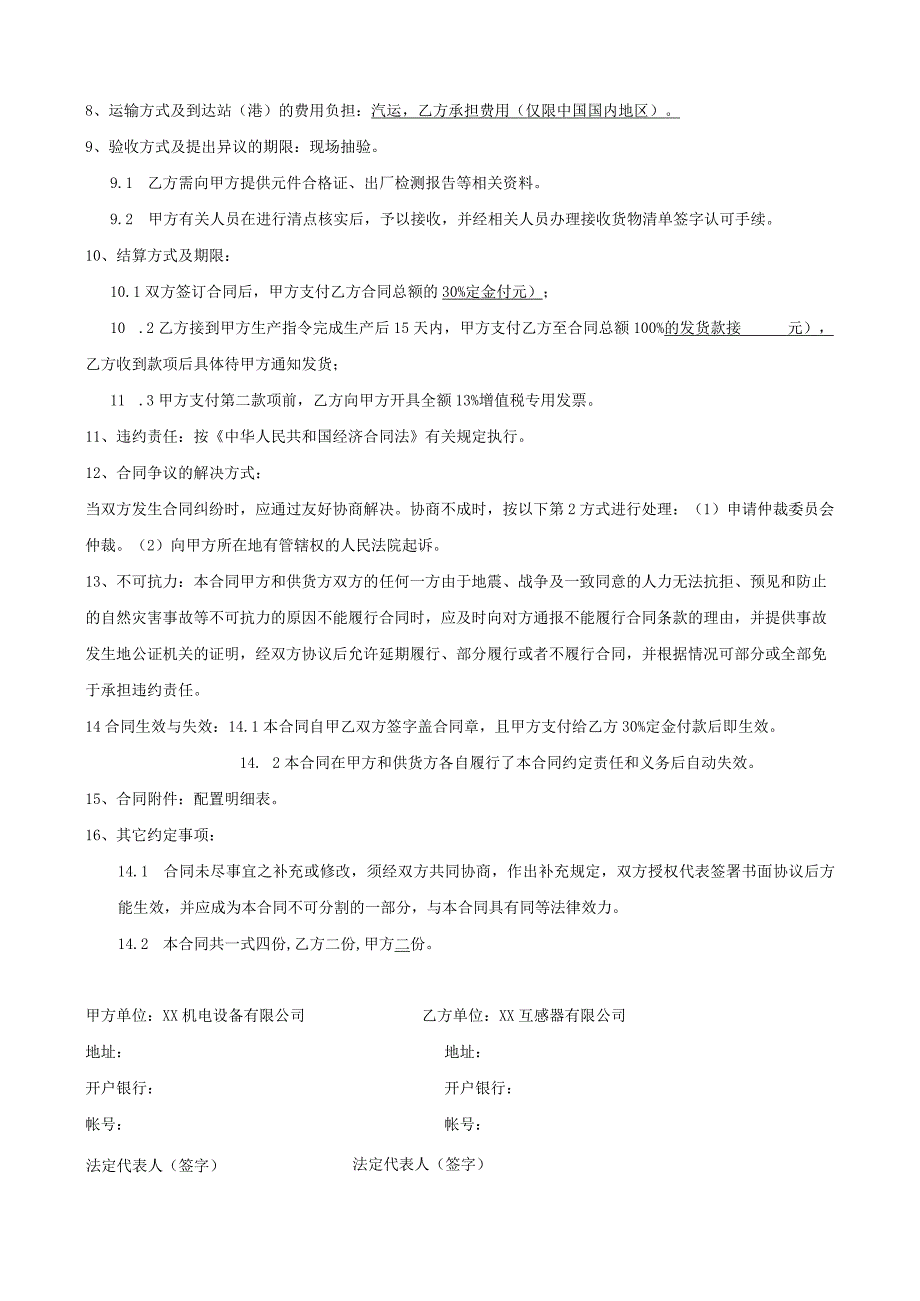 8、运输方式及到达站（港）的费用负担：汽运，乙方承担费用（仅限中国国内地区）。

9、验收方式及提出异议的期限：现场抽验。

9.1 乙方需向甲方提供元件合格证、出厂检测报告等相关资料。

9.2 甲方有关人员在进行清点核实后，予以接收，并经相关人员办理接收货物清单签字认可手续。

10、结算方式及期限：

10.1 双方签订合同后，甲方支付乙方合同总额的 30%定金付元）；

10 .2 乙方接到甲方生产指令完成生产后 15 天内，甲方支付乙方至合同总额 100%的发货款接 元），乙方收到款项后具体待甲方通知发货；

11 .3 甲方支付第二款项前，乙方向甲方开具全额 13%增值税专用发票。

11、违约责任：按《中华人民共和国经济合同法》有关规定执行。

12、合同争议的解决方式：

当双方发生合同纠纷时，应通过友好协商解决。协商不成时，按以下第 2 方式进行处理：（1）申请仲裁委员会仲裁。（2）向甲方所在地有管辖权的人民法院起诉。

13、不可抗力：本合同甲方和供货方双方的任何一方由于地震、战争及一致同意的人力无法抗拒、预见和防止的自然灾害事故等不可抗力的原因不能履行合同时，应及时向对方通报不能履行合同条款的理由，并提供事故发生地公证机关的证明，经双方协议后允许延期履行、部分履行或者不履行合同，并根据情况可部分或全部免于承担违约责任。

14 合同生效与失效：14.1 本合同自甲乙双方签字盖合同章，且甲方支付给乙方 30%定金付款后即生效。

14. 2 本合同在甲方和供货方各自履行了本合同约定责任和义务后自动失效。

15、合同附件：配置明细表。

16、其它约定事项：

14.1 合同未尽事宜之补充或修改，须经双方共同协商，作出补充规定，双方授权代表签署书面协议后方能生效，并应成为本合同不可分割的一部分，与本合同具有同等法律效力。

14.2 本合同共一式四份，乙方二份，甲方二份。

甲方单位：XX 机电设备有限公司

地址：

开户银行：

帐号：

法定代表人（签字）

乙方单位：XX 互感器有限公司

地址：

开户银行：

帐号：

法定代表人（签字）